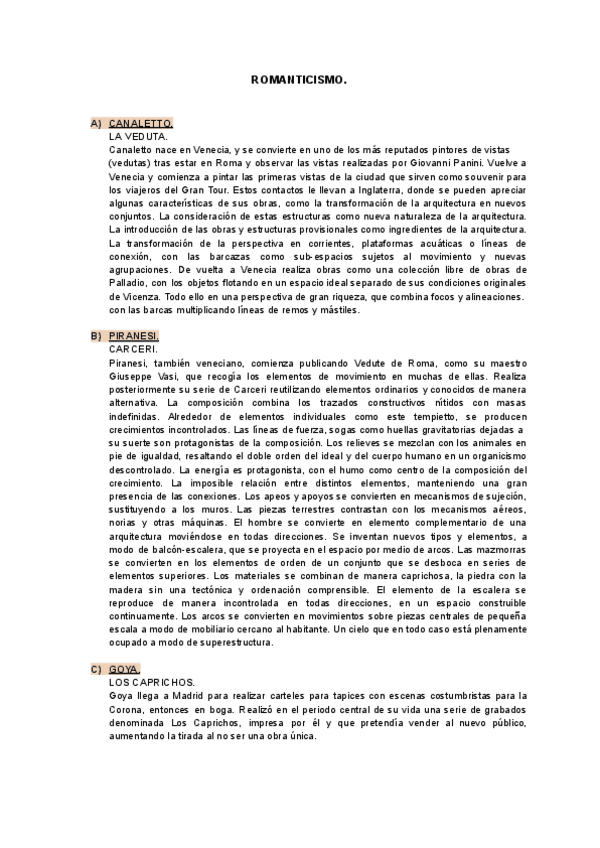 ROMANTICISMO.

A) CANALETTO.
LA VEDUTA.
Canaletto nace en Venecia, y se convierte en uno de los más reputados pintores de vistas (vedutas) tras estar en Roma y observar las vistas realizadas por Giovanni Panini. Vuelve a Venecia y comienza a pintar las primeras vistas de la ciudad que sirven como souvenir para los viajeros del Gran Tour. Estos contactos le llevan a Inglaterra, donde se pueden apreciar algunas características de sus obras, como la transformación de la arquitectura en nuevos conjuntos. La consideración de estas estructuras como nueva naturaleza de la arquitectura. La introducción de las obras y estructuras provisionales como ingredientes de la arquitectura. La transformación de la perspectiva en corrientes, plataformas acuáticas o líneas de conexión, con las barcazas como sub-espacios sujetos al movimiento y nuevas agrupaciones. De vuelta a Venecia realiza obras como una colección libre de obras de Palladio, con los objetos flotando en un espacio ideal separado de sus condiciones originales de Vicenza. Todo ello en una perspectiva de gran riqueza, que combina focos y alineaciones. con las barcas multiplicando líneas de remos y mástiles.

B) PIRANESI.
CARCERI.
Piranesi, también veneciano, comienza publicando Vedute de Roma, como su maestro Giuseppe Vasi, que recogía los elementos de movimiento en muchas de ellas. Realiza posteriormente su serie de Carceri reutilizando elementos ordinarios y conocidos de manera alternativa. La composición combina los trazados constructivos nítidos con masas indefinidas. Alrededor de elementos individuales como este tempietto, se producen crecimientos incontrolados. Las líneas de fuerza, sogas como huellas gravitatorias dejadas a su suerte son protagonistas de la composición. Los relieves se mezclan con los animales en pie de igualdad, resaltando el doble orden del ideal y del cuerpo humano en un organicismo descontrolado. La energía es protagonista, con el humo como centro de la composición del crecimiento. La imposible relación entre distintos elementos, manteniendo una gran presencia de las conexiones. Los apeos y apoyos se convierten en mecanismos de sujeción, sustituyendo a los muros. Las piezas terrestres contrastan con los mecanismos aéreos, norias y otras máquinas. El hombre se convierte en elemento complementario de una arquitectura moviéndose en todas direcciones. Se inventan nuevos tipos y elementos, a modo de balcón-escalera, que se proyecta en el espacio por medio de arcos. Las mazmorras se convierten en los elementos de orden de un conjunto que se desboca en series de elementos superiores. Los materiales se combinan de manera caprichosa, la piedra con la madera sin una tectónica y ordenación comprensible. El elemento de la escalera se reproduce de manera incontrolada en todas direcciones, en un espacio construible continuamente. Los arcos se convierten en movimientos sobre piezas centrales de pequeña escala a modo de mobiliario cercano al habitante. Un cielo que en todo caso está plenamente ocupado a modo de superestructura.

C) GOYA.
LOS CAPRICHOS.
Goya llega a Madrid para realizar carteles para tapices con escenas costumbristas para la Corona, entonces en boga. Realizó en el periodo central de su vida una serie de grabados denominada Los Caprichos, impresa por él y que pretendía vender al nuevo público, aumentando la tirada al no ser una obra única.